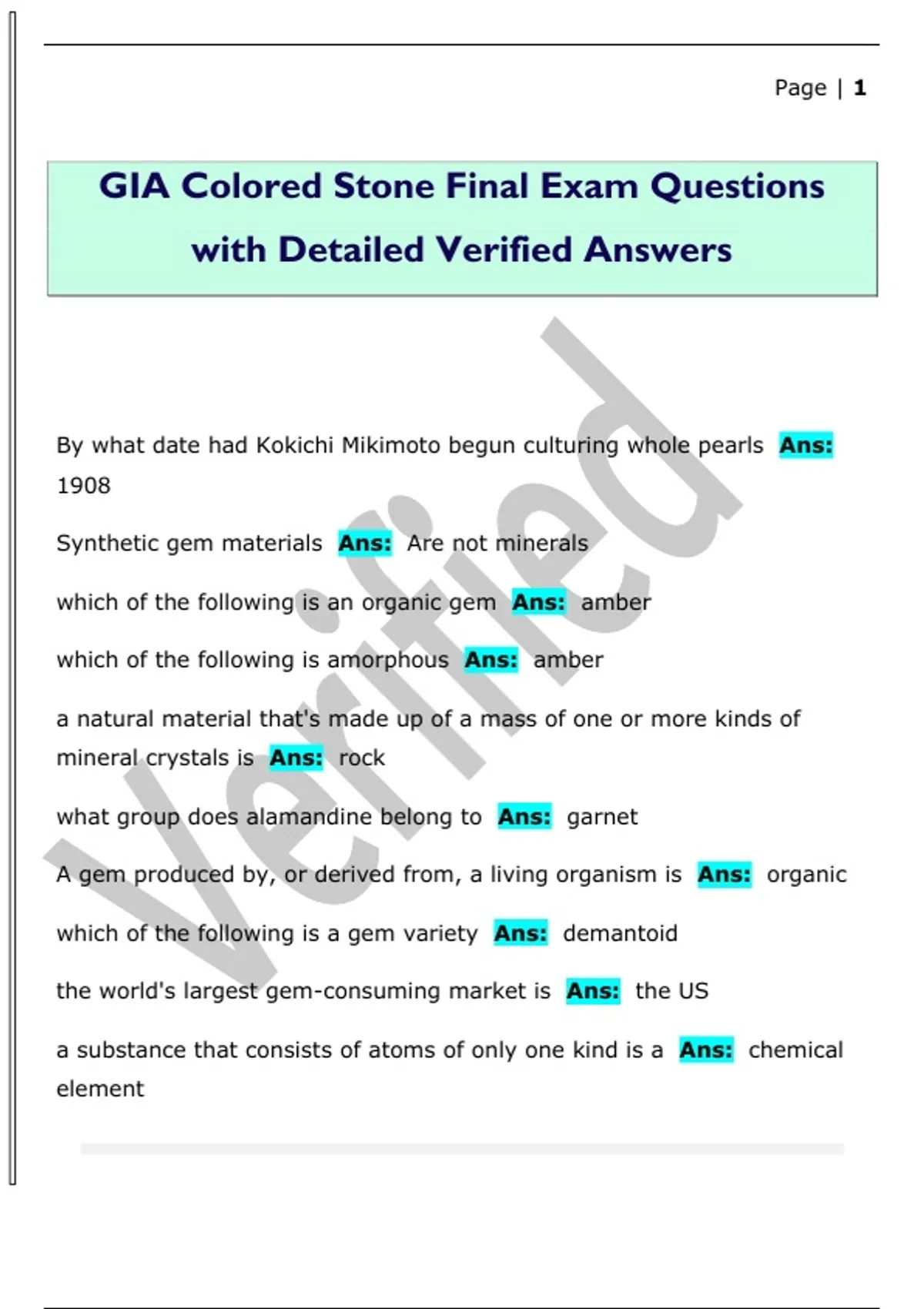 Page | 1

GIA Colored Stone Final Exam Questions with Detailed Verified Answers

Verified

By what date had Kokichi Mikimoto begun culturing whole pearls Ans: 1908

Synthetic gem materials Ans: Are not minerals

which of the following is an organic gem Ans: amber

which of the following is amorphous Ans: amber

a natural material that's made up of a mass of one or more kinds of mineral crystals is Ans: rock

what group does alamandine belong to Ans: garnet

A gem produced by, or derived from, a living organism is Ans: organic

which of the following is a gem variety Ans: demantoid

the world's largest gem-consuming market is Ans: the US

a substance that consists of atoms of only one kind is a Ans: chemical element